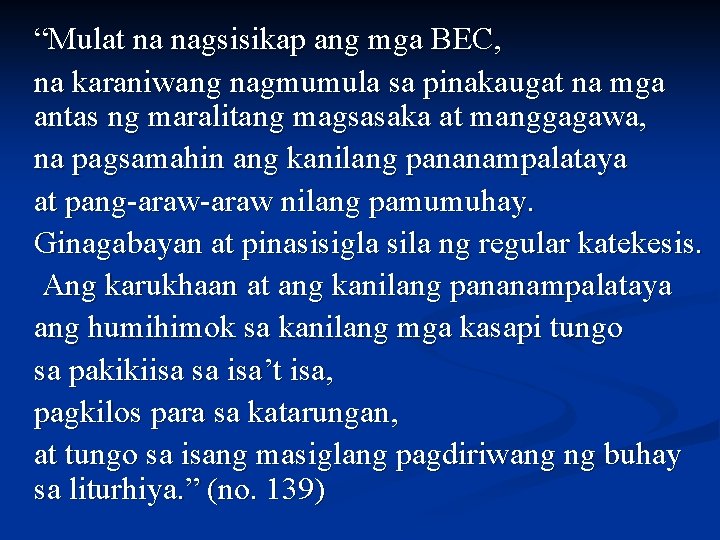 “Mulat na nagsisikap ang mga BEC,

na karaniwang nagmumula sa pinakaugat na mga antas ng maralitang magsasaka at manggagawa,

na pagsamahin ang kanilang pananampalataya

at pang-araw-araw nilang pamumuhay.

Ginagabayan at pinasisigla sila ng regular katekesis.

Ang karukhaan at ang kanilang pananampalataya

ang humihimok sa kanilang mga kasapi tungo

sa pakikiisa sa isa’t isa,

pagkilos para sa katarungan,

at tungo sa isang masiglang pagdiriwang ng buhay sa liturhiya.” (no. 139)